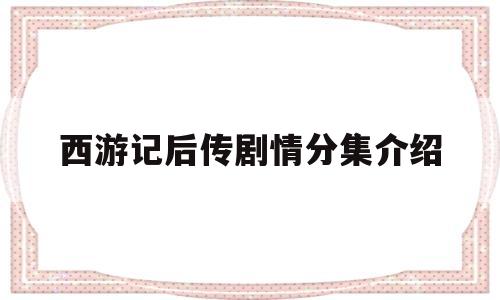 西游记后传剧情分集介绍